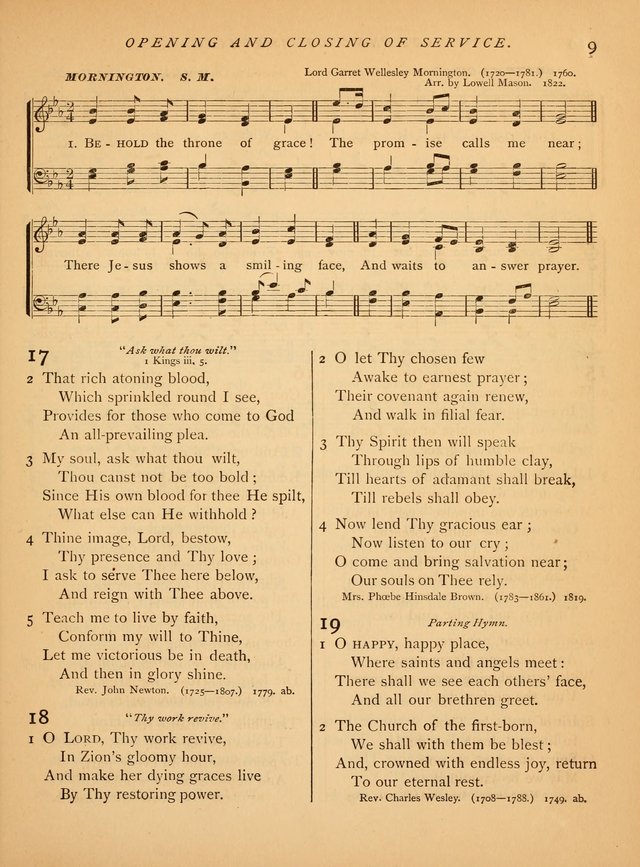 OPENING AND CLOSING OF SERVICE. 9

MORNINGTON. S. M.

Lord Garret Wellesley Mornington. (1720—1781.) 1760.
Arr. by Lowell Mason. 1822.

1. BE - HOLD the throne of grace! The prom - ise calls me near;

There Je - sus shows a smil - ing face, And waits to an - swer prayer.

17 "Ask what thou wilt."
1 Kings iii. 5.

2 That rich atoning blood,
Which sprinkled round I see,
Provides for those who come to God
An all-prevailing plea.

3 My soul, ask what thou wilt,
Thou canst not be too bold;
Since His own blood for thee He spilt,
What else can He withhold?

4 Thine image, Lord, bestow,
Thy presence and Thy love;
I ask to serve Thee here below,
And reign with Thee above.

5 Teach me to live by faith,
Conform my will to Thine,
Let me victorious be in death,
And then in glory shine.
Rev. John Newton. (1725—1807.) 1779. ab.

18 "Thy work revive."

1 O LORD, Thy work revive,
In Zion's gloomy hour,
And make her dying graces live
By Thy restoring power.

2 O let Thy chosen few
Awake to earnest prayer;
Their covenant again renew,
And walk in filial fear.

3 Thy Spirit then will speak
Through lips of humble clay,
Till hearts of adamant shall break,
Till rebels shall obey.

4 Now lend Thy gracious ear;
Now listen to our cry;
O come and bring salvation near;
Our souls on Thee rely.
Mrs. Phœbe Hinsdale Brown. (1783—1861.) 1819.

19 Parting Hymn.

1 O HAPPY, happy place,
Where saints and angels meet:
There shall we see each others' face,
And all our brethren greet.

2 The Church of the first-born,
We shall with them be blest;
And, crowned with endless joy, return
To our eternal rest.
Rev. Charles Wesley. (1708—1788.) 1749. ab.